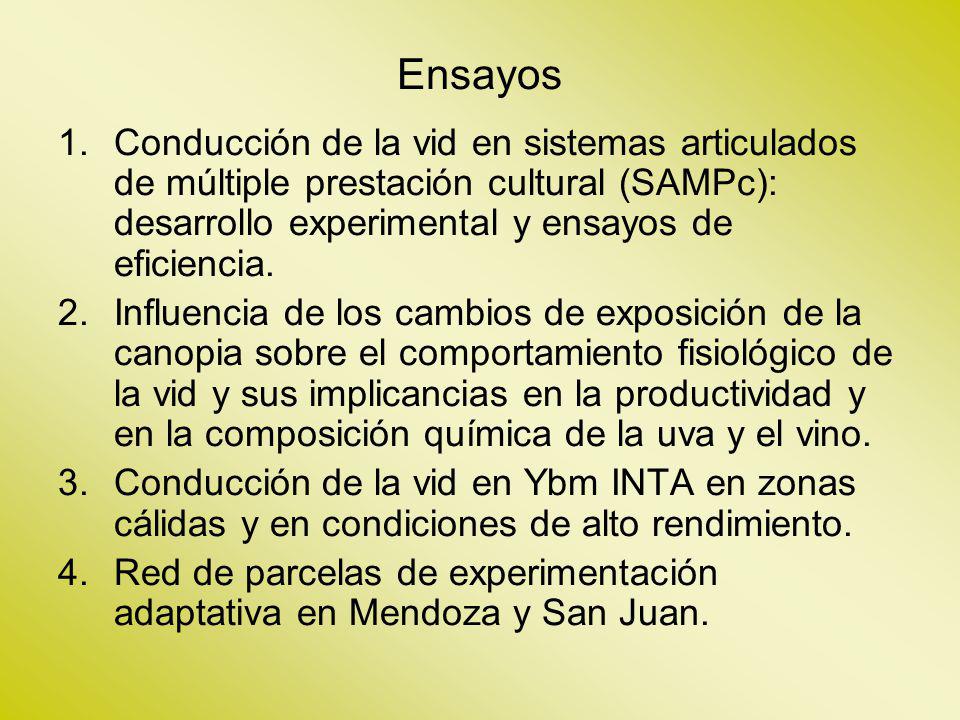 Ensayos

1. Conducción de la vid en sistemas articulados de múltiple prestación cultural (SAMPc): desarrollo experimental y ensayos de eficiencia.
2. Influencia de los cambios de exposición de la canopia sobre el comportamiento fisiológico de la vid y sus implicancias en la productividad y en la composición química de la uva y el vino.
3. Conducción de la vid en Ybm INTA en zonas cálidas y en condiciones de alto rendimiento.
4. Red de parcelas de experimentación adaptativa en Mendoza y San Juan.